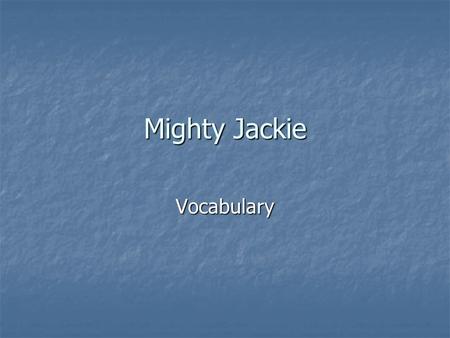 Mighty Jackie

Vocabulary